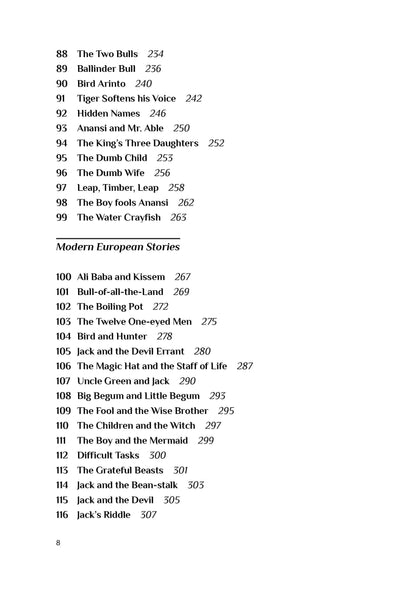 88 The Two Bulls 234
89 Ballinder Bull 236
90 Bird Arinto 240
91 Tiger Softens his Voice 242
92 Hidden Names 246
93 Anansi and Mr. Able 250
94 The King's Three Daughters 252
95 The Dumb Child 253
96 The Dumb Wife 256
97 Leap, Timber, Leap 258
98 The Boy fools Anansi 262
99 The Water Crayfish 263

Modern European Stories

100 Ali Baba and Kissem 267
101 Bull-of-all-the-Land 269
102 The Boiling Pot 272
103 The Twelve One-eyed Men 275
104 Bird and Hunter 278
105 Jack and the Devil Errant 280
106 The Magic Hat and the Staff of Life 287
107 Uncle Green and Jack 290
108 Big Begum and Little Begum 293
109 The Fool and the Wise Brother 295
110 The Children and the Witch 297
111 The Boy and the Mermaid 299
112 Difficult Tasks 300
113 The Grateful Beasts 301
114 Jack and the Bean-stalk 303
115 Jack and the Devil 305
116 Jack's Riddle 307

8